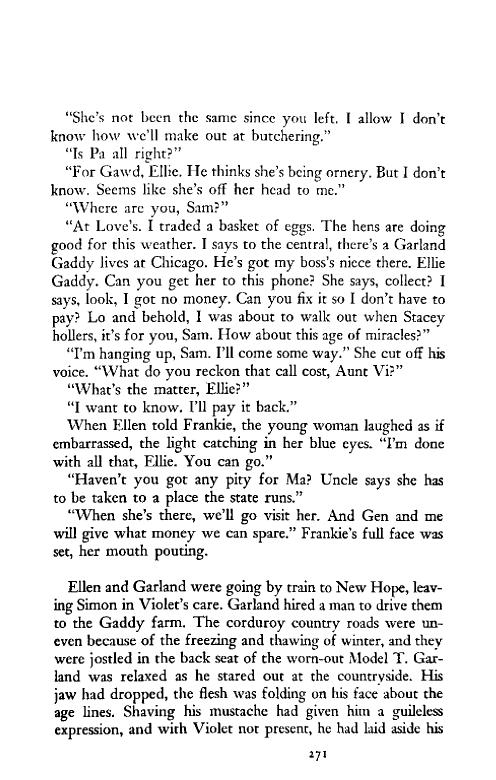 "She's not been the same since you left. I allow I don't know how we'll make out at butchering."

"Is Pa all right?"

"For Gawd, Ellie. He thinks she's being ornery. But I don't know. Seems like she's off her head to me."

"Where are you, Sam?"

"At Love's. I traded a basket of eggs. The hens are doing good for this weather. I says to the central, there's a Garland Gaddy lives at Chicago. He's got my boss's niece there. Ellie Gaddy. Can you get her to this phone? She says, collect? I says, look, I got no money. Can you fix it so I don't have to pay? Lo and behold, I was about to walk out when Stacey hollers, it's for you, Sam. How about this age of miracles?"

"I'm hanging up, Sam. I'll come some way." She cut off his voice. "What do you reckon that call cost, Aunt Vi?"

"What's the matter, Ellie?"

"I want to know. I'll pay it back."

When Ellen told Frankie, the young woman laughed as if embarrassed, the light catching in her blue eyes. "I'm done with all that, Ellie. You can go."

"Haven't you got any pity for Ma? Uncle says she has to be taken to a place the state runs."

"When she's there, we'll go visit her. And Gen and me will give what money we can spare." Frankie's full face was set, her mouth pouting.

Ellen and Garland were going by train to New Hope, leaving Simon in Violet's care. Garland hired a man to drive them to the Gaddy farm. The corduroy country roads were uneven because of the freezing and thawing of winter, and they were jostled in the back seat of the worn-out Model T. Garland was relaxed as he stared out at the countryside. His jaw had dropped, the flesh was folding on his face about the age lines. Shaving his mustache had given him a guileless expression, and with Violet not present, he had laid aside his

271